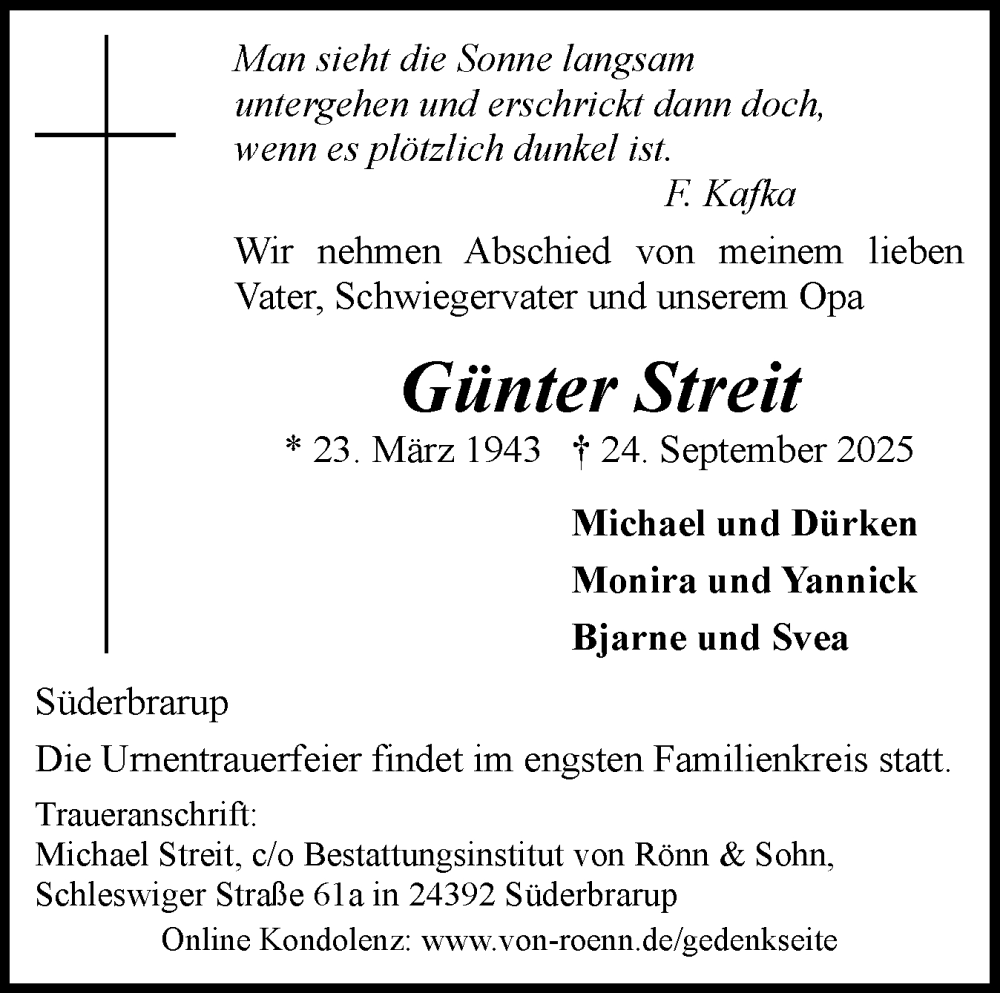 Man sieht die Sonne langsam untergehen und erschrickt dann doch, wenn es plötzlich dunkel ist.
F. Kafka

Wir nehmen Abschied von meinem lieben Vater, Schwiegervater und unserem Opa

Günter Streit

* 23. März 1943 † 24. September 2025

Michael und Dürken
Monira und Yannick
Bjarne und Svea

Süderbrarup

Die Urnentrauerfeier findet im engsten Familienkreis statt.

Traueranschrift:
Michael Streit, c/o Bestattungsinstitut von Rönn & Sohn, Schleswiger Straße 61a in 24392 Süderbrarup

Online Kondolenz: www.von-roenn.de/gedenkseite